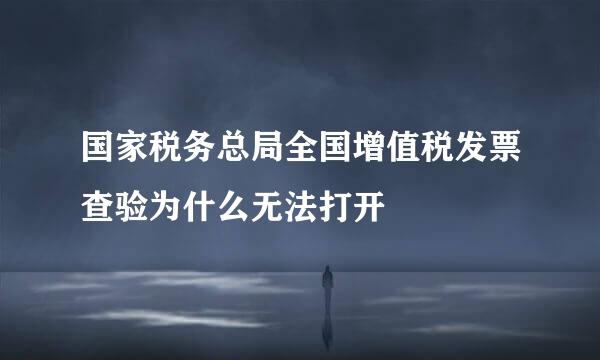 国家税务总局全国增值税发票查验为什么无法打开